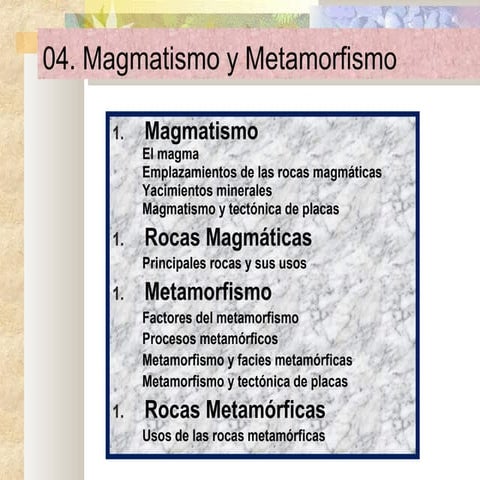 04. Magmatismo y Metamorfismo

1. Magmatismo
El magma
Emplazamientos de las rocas magmáticas
Yacimientos minerales
Magmatismo y tectónica de placas

1. Rocas Magmáticas
Principales rocas y sus usos

1. Metamorfismo
Factores del metamorfismo
Procesos metamórficos
Metamorfismo y facies metamórficas
Metamorfismo y tectónica de placas

1. Rocas Metamórficas
Usos de las rocas metamórficas